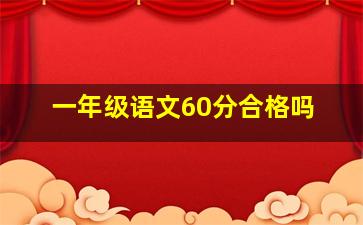 一年级语文60分合格吗